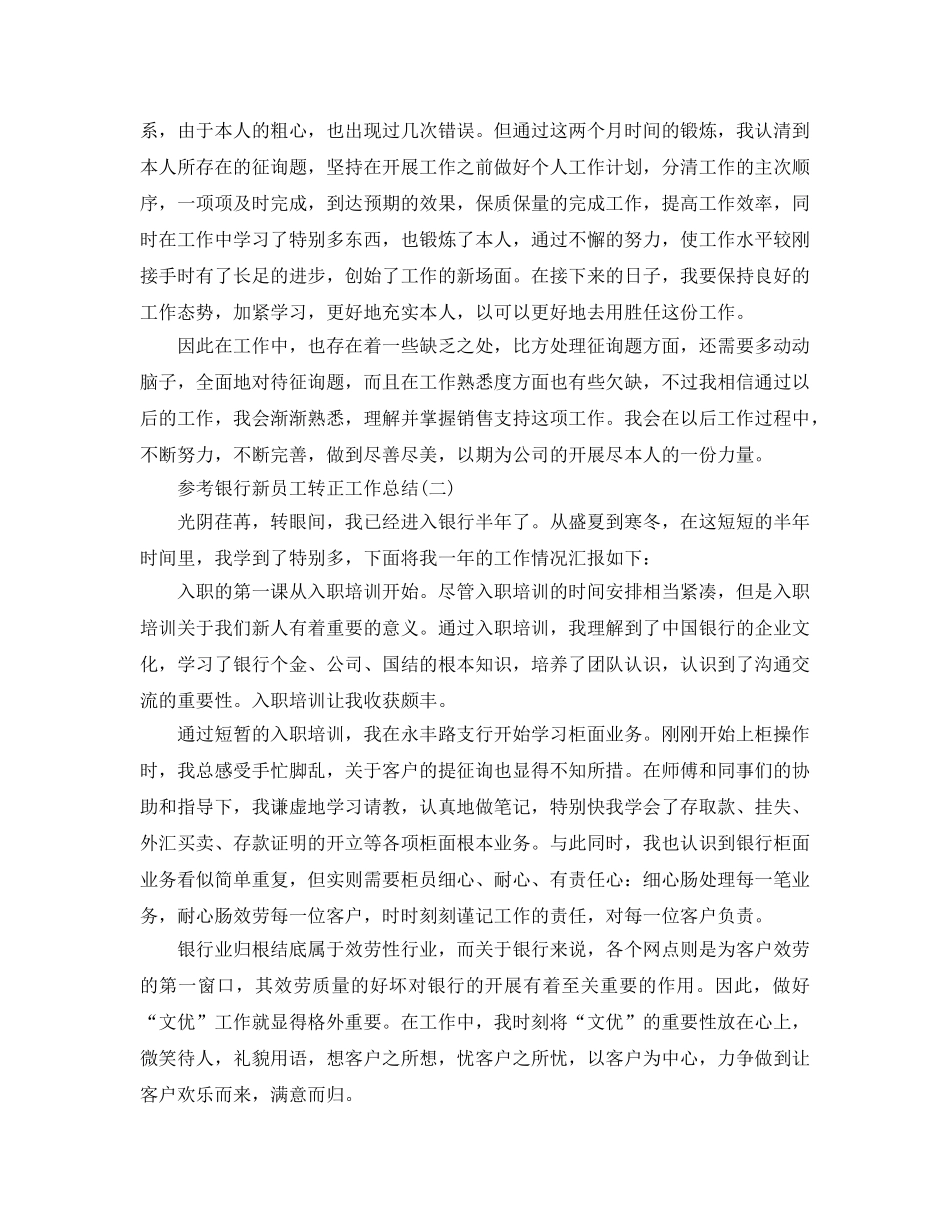 系，由于本人的粗心，也出现过几次错误。但通过这两个月时间的锻炼，我认清到本人所存在的征询题，坚持在开展工作之前做好个人工作计划，分清工作的主次顺序，一项项及时完成，到达预期的效果，保质保量的完成工作，提高工作效率，同时在工作中学习了特别多东西，也锻炼了本人，通过不懈的努力，使工作水平较刚接手时有了长足的进步，创始了工作的新场面。在接下来的日子，我要保持良好的工作态势，加紧学习，更好地充实本人，以可以更好地去用胜任这份工作。

因此在工作中，也存在着一些缺乏之处，比方处理征询题方面，还需要多动动脑子，全面地对待征询题，而且在工作熟悉度方面也有些欠缺，不过我相信通过以后的工作，我会渐渐熟悉，理解并掌握销售支持这项工作。我会在以后工作过程中，不断努力，不断完善，做到尽善尽美，以期为公司的开展尽本人的一份力量。

参考银行新员工转正工作总结(二)

光阴荏苒，转眼间，我已经进入银行半年了。从盛夏到寒冬，在这短短的半年时间里，我学到了特别多，下面将我一年的工作情况汇报如下：

入职的第一课从入职培训开始。尽管入职培训的时间安排相当紧凑，但是入职培训关于我们新人有着重要的意义。通过入职培训，我理解到了中国银行的企业文化，学习了银行个金、公司、国结的根本知识，培养了团队认识，认识到了沟通交流的重要性。入职培训让我收获颇丰。

通过短暂的入职培训，我在永丰路支行开始学习柜面业务。刚刚开始上柜操作时，我总感受手忙脚乱，关于客户的提征询也显得不知所措。在师傅和同事们的协助和指导下，我谦虚地学习请教，认真地做笔记，特别快我学会了存取款、挂失、外汇买卖、存款证明的开立等各项柜面根本业务。与此同时，我也认识到银行柜面业务看似简单重复，但实则需要柜员细心、耐心、有责任心：细心肠处理每一笔业务，耐心肠效劳每一位客户，时时刻刻谨记工作的责任，对每一位客户负责。

银行业归根结底属于效劳性行业，而关于银行来说，各个网点则是为客户效劳的第一窗口，其效劳质量的好坏对银行的开展有着至关重要的作用。因此，做好“文优”工作就显得格外重要。在工作中，我时刻将“文优”的重要性放在心上，微笑待人，礼貌用语，想客户之所想，忧客户之所忧，以客户为中心，力争做到让客户欢乐而来，满意而归。